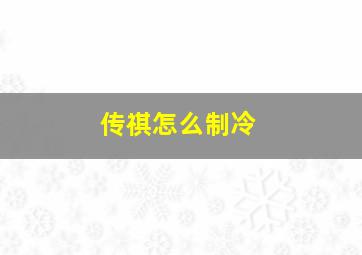 传祺怎么制冷